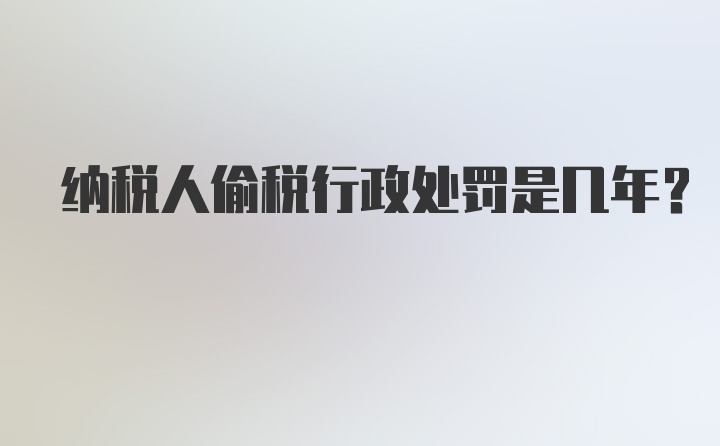 纳税人偷税行政处罚是几年？